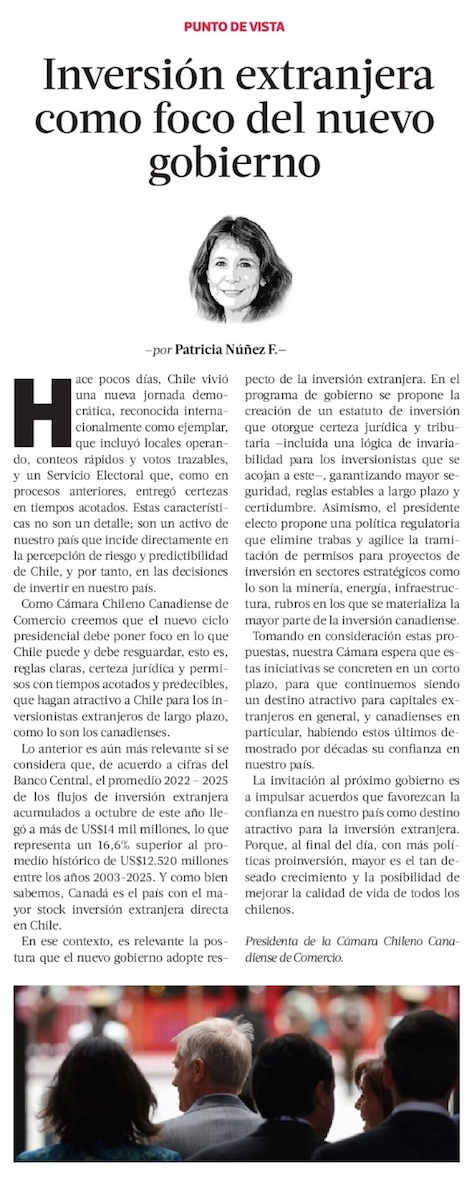 PUNTO DE VISTA

Inversión extranjera como foco del nuevo gobierno

–por Patricia Núñez F.–

Hace pocos días, Chile vivió una nueva jornada democrática, reconocida internacionalmente como ejemplar, que incluyó locales operando, conteos rápidos y votos trazables, y un Servicio Electoral que, como en procesos anteriores, entregó certezas en tiempos acotados. Estas características no son un detalle; son un activo de nuestro país que incide directamente en la percepción de riesgo y predictibilidad de Chile, y por tanto, en las decisiones de invertir en nuestro país.

Como Cámara Chileno Canadiense de Comercio creemos que el nuevo ciclo presidencial debe poner foco en lo que Chile puede y debe resguardar, esto es, reglas claras, certeza jurídica y permisos con tiempos acotados y predecibles, que hagan atractivo a Chile para los inversionistas extranjeros de largo plazo, como lo son los canadienses.

Lo anterior es aún más relevante si se considera que, de acuerdo a cifras del Banco Central, el promedio 2022 – 2025 de los flujos de inversión extranjera acumulados a octubre de este año llegó a más de US$14 mil millones, lo que representa un 16,6% superior al promedio histórico de US$12.520 millones entre los años 2003-2025. Y como bien sabemos, Canadá es el país con el mayor stock inversión extranjera directa en Chile.

En ese contexto, es relevante la postura que el nuevo gobierno adopte respecto de la inversión extranjera. En el programa de gobierno se propone la creación de un estatuto de inversión que otorgue certeza jurídica y tributaria –incluida una lógica de invariabilidad para los inversionistas que se acojan a este–, garantizando mayor seguridad, reglas estables a largo plazo y certidumbre. Asimismo, el presidente electo propone una política regulatoria que elimine trabas y agilice la tramitación de permisos para proyectos de inversión en sectores estratégicos como lo son la minería, energía, infraestructura, rubros en los que se materializa la mayor parte de la inversión canadiense.

Tomando en consideración estas propuestas, nuestra Cámara espera que estas iniciativas se concreten en un corto plazo, para que continuemos siendo un destino atractivo para capitales extranjeros en general, y canadienses en particular, habiendo estos últimos demostrado por décadas su confianza en nuestro país.

La invitación al próximo gobierno es a impulsar acuerdos que favorezcan la confianza en nuestro país como destino atractivo para la inversión extranjera. Porque, al final del día, con más políticas proinversión, mayor es el tan deseado crecimiento y la posibilidad de mejorar la calidad de vida de todos los chilenos.

Presidenta de la Cámara Chileno Canadiense de Comercio.